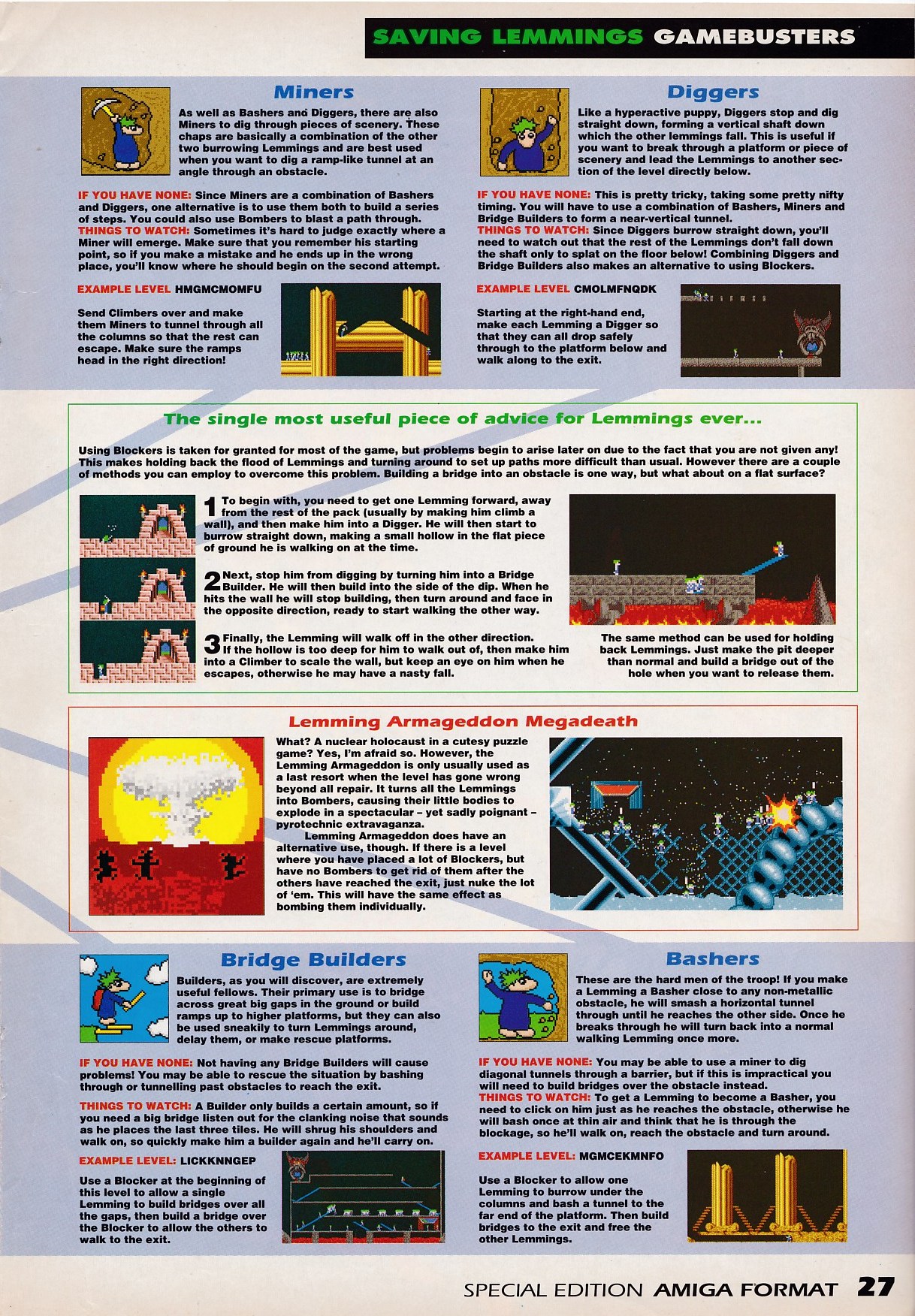 SAVING LEMMINGS GAMEBUSTERS

Miners

As well as Bashers and Diggers, there are also Miners to dig through pieces of scenery. These chaps are basically a combination of the other two burrowing Lemmings and are best used when you want to dig a ramp-like tunnel at an angle through an obstacle.

IF YOU HAVE NONE: Since Miners are a combination of Bashers and Diggers, one alternative is to use them both to build a series of steps. You could also use Bombers to blast a path through.
THINGS TO WATCH: Sometimes it's hard to judge exactly where a Miner will emerge. Make sure that you remember his starting point, so if you make a mistake and he ends up in the wrong place, you'll know where he should begin on the second attempt.

EXAMPLE LEVEL HMGMCMOMFU

Send Climbers over and make them Miners to tunnel through all the columns so that the rest can escape. Make sure the ramps head in the right direction!

Diggers

Like a hyperactive puppy, Diggers stop and dig straight down, forming a vertical shaft down which the other lemmings fall. This is useful if you want to break through a platform or piece of scenery and lead the Lemmings to another section of the level directly below.

IF YOU HAVE NONE: This is pretty tricky, taking some pretty nifty timing. You will have to use a combination of Bashers, Miners and Bridge Builders to form a near-vertical tunnel.
THINGS TO WATCH: Since Diggers burrow straight down, you'll need to watch out that the rest of the Lemmings don't fall down the shaft only to splat on the floor below! Combining Diggers and Bridge Builders also makes an alternative to using Blockers.

EXAMPLE LEVEL CMOLMFNQDK

Starting at the right-hand end, make each Lemming a Digger so that they can all drop safely through to the platform below and walk along to the exit.

The single most useful piece of advice for Lemmings ever...

Using Blockers is taken for granted for most of the game, but problems begin to arise later on due to the fact that you are not given any! This makes holding back the flood of Lemmings and turning around to set up paths more difficult than usual. However there are a couple of methods you can employ to overcome this problem. Building a bridge into an obstacle is one way, but what about on a flat surface?

1 To begin with, you need to get one Lemming forward, away from the rest of the pack (usually by making him climb a wall), and then make him into a Digger. He will then start to burrow straight down, making a small hollow in the flat piece of ground he is walking on at the time.

2 Next, stop him from digging by turning him into a Bridge Builder. He will then build into the side of the dip. When he hits the wall he will stop building, then turn around and face in the opposite direction, ready to start walking the other way.

3 Finally, the Lemming will walk off in the other direction. If the hollow is too deep for him to walk out of, then make him into a Climber to scale the wall, but keep an eye on him when he escapes, otherwise he may have a nasty fall.

The same method can be used for holding back Lemmings. Just make the pit deeper than normal and build a bridge out of the hole when you want to release them.

Lemming Armageddon Megadeath

What? A nuclear holocaust in a cutesy puzzle game? Yes, I'm afraid so. However, the Lemming Armageddon is only usually used as a last resort when the level has gone wrong beyond all repair. It turns all the Lemmings into Bombers, causing their little bodies to explode in a spectacular – yet sadly poignant – pyrotechnic extravaganza.
Lemming Armageddon does have an alternative use, though. If there is a level where you have placed a lot of Blockers, but have no Bombers to get rid of them after the others have reached the exit, just nuke the lot of 'em. This will have the same effect as bombing them individually.

Bridge Builders

Builders, as you will discover, are extremely useful fellows. Their primary use is to bridge across great big gaps in the ground or build ramps up to higher platforms, but they can also be used sneakily to turn Lemmings around, delay them, or make rescue platforms.

IF YOU HAVE NONE: Not having any Bridge Builders will cause problems! You may be able to rescue the situation by bashing through or tunnelling past obstacles to reach the exit.

THINGS TO WATCH: A Builder only builds a certain amount, so if you need a big bridge listen out for the clanking noise that sounds as he places the last three tiles. He will shrug his shoulders and walk on, so quickly make him a builder again and he'll carry on.

EXAMPLE LEVEL: LICKKNNGEP

Use a Blocker at the beginning of this level to allow a single Lemming to build bridges over all the gaps, then build a bridge over the Blocker to allow the others to walk to the exit.

Bashers

These are the hard men of the troop! If you make a Lemming a Basher close to any non-metallic obstacle, he will smash a horizontal tunnel through until he reaches the other side. Once he breaks through he will turn back into a normal walking Lemming once more.

IF YOU HAVE NONE: You may be able to use a miner to dig diagonal tunnels through a barrier, but if this is impractical you will need to build bridges over the obstacle instead.
THINGS TO WATCH: To get a Lemming to become a Basher, you need to click on him just as he reaches the obstacle, otherwise he will bash once at thin air and think that he is through the blockage, so he'll walk on, reach the obstacle and turn around.

EXAMPLE LEVEL: MGMCEKMNFO

Use a Blocker to allow one Lemming to burrow under the columns and bash a tunnel to the far end of the platform. Then build bridges to the exit and free the other Lemmings.

SPECIAL EDITION AMIGA FORMAT 27